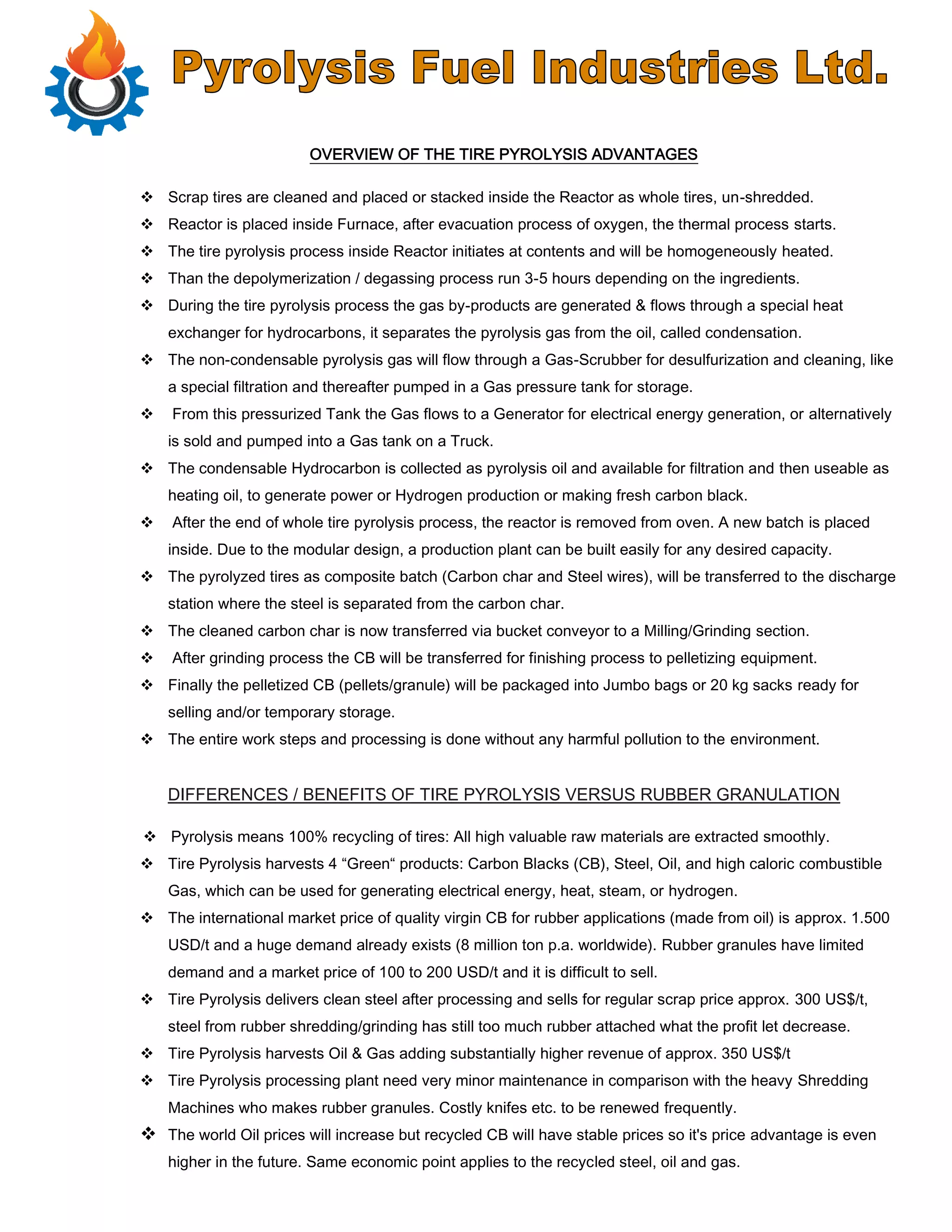 Pyrolysis Fuel Industries Ltd.

OVERVIEW OF THE TIRE PYROLYSIS ADVANTAGES

❖ Scrap tires are cleaned and placed or stacked inside the Reactor as whole tires, un-shredded.
❖ Reactor is placed inside Furnace, after evacuation process of oxygen, the thermal process starts.
❖ The tire pyrolysis process inside Reactor initiates at contents and will be homogeneously heated.
❖ Than the depolymerization / degassing process run 3-5 hours depending on the ingredients.
❖ During the tire pyrolysis process the gas by-products are generated & flows through a special heat exchanger for hydrocarbons, it separates the pyrolysis gas from the oil, called condensation.
❖ The non-condensable pyrolysis gas will flow through a Gas-Scrubber for desulfurization and cleaning, like a special filtration and thereafter pumped in a Gas pressure tank for storage.
❖ From this pressurized Tank the Gas flows to a Generator for electrical energy generation, or alternatively is sold and pumped into a Gas tank on a Truck.
❖ The condensable Hydrocarbon is collected as pyrolysis oil and available for filtration and then useable as heating oil, to generate power or Hydrogen production or making fresh carbon black.
❖ After the end of whole tire pyrolysis process, the reactor is removed from oven. A new batch is placed inside. Due to the modular design, a production plant can be built easily for any desired capacity.
❖ The pyrolyzed tires as composite batch (Carbon char and Steel wires), will be transferred to the discharge station where the steel is separated from the carbon char.
❖ The cleaned carbon char is now transferred via bucket conveyor to a Milling/Grinding section.
❖ After grinding process the CB will be transferred for finishing process to pelletizing equipment.
❖ Finally the pelletized CB (pellets/granule) will be packaged into Jumbo bags or 20 kg sacks ready for selling and/or temporary storage.
❖ The entire work steps and processing is done without any harmful pollution to the environment.

DIFFERENCES / BENEFITS OF TIRE PYROLYSIS VERSUS RUBBER GRANULATION

❖ Pyrolysis means 100% recycling of tires: All high valuable raw materials are extracted smoothly.
❖ Tire Pyrolysis harvests 4 “Green“ products: Carbon Blacks (CB), Steel, Oil, and high caloric combustible Gas, which can be used for generating electrical energy, heat, steam, or hydrogen.
❖ The international market price of quality virgin CB for rubber applications (made from oil) is approx. 1.500 USD/t and a huge demand already exists (8 million ton p.a. worldwide). Rubber granules have limited demand and a market price of 100 to 200 USD/t and it is difficult to sell.
❖ Tire Pyrolysis delivers clean steel after processing and sells for regular scrap price approx. 300 US$/t, steel from rubber shredding/grinding has still too much rubber attached what the profit let decrease.
❖ Tire Pyrolysis harvests Oil & Gas adding substantially higher revenue of approx. 350 US$/t
❖ Tire Pyrolysis processing plant need very minor maintenance in comparison with the heavy Shredding Machines who makes rubber granules. Costly knifes etc. to be renewed frequently.
❖ The world Oil prices will increase but recycled CB will have stable prices so it's price advantage is even higher in the future. Same economic point applies to the recycled steel, oil and gas.